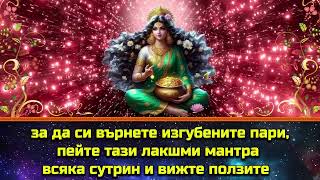 за да си върнете изгубените пари;
пейте тази лакшми мантра
всяка сутрин и вижте ползите